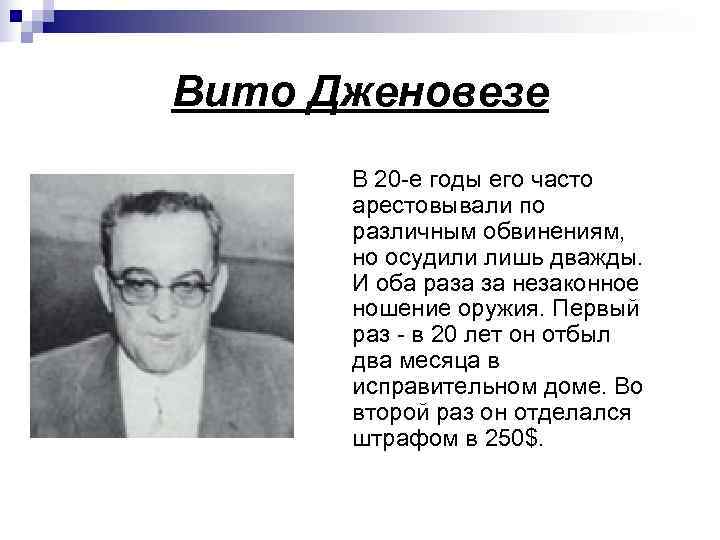 Вито Дженовезе

В 20-е годы его часто арестовывали по различным обвинениям, но осудили лишь дважды. И оба раза за незаконное ношение оружия. Первый раз - в 20 лет он отбыл два месяца в исправительном доме. Во второй раз он отделался штрафом в 250$.